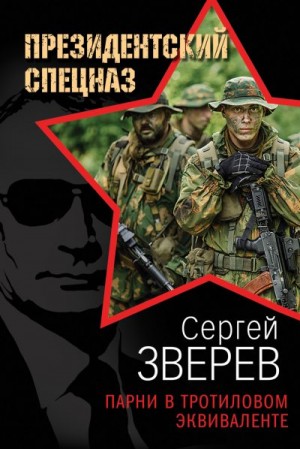 ПРЕЗИДЕНТСКИЙ СПЕЦНАЗ

Сергей
ЗВЕРЕВ

ПАРНИ В ТРОТИЛОВОМ ЭКВИВАЛЕНТЕ